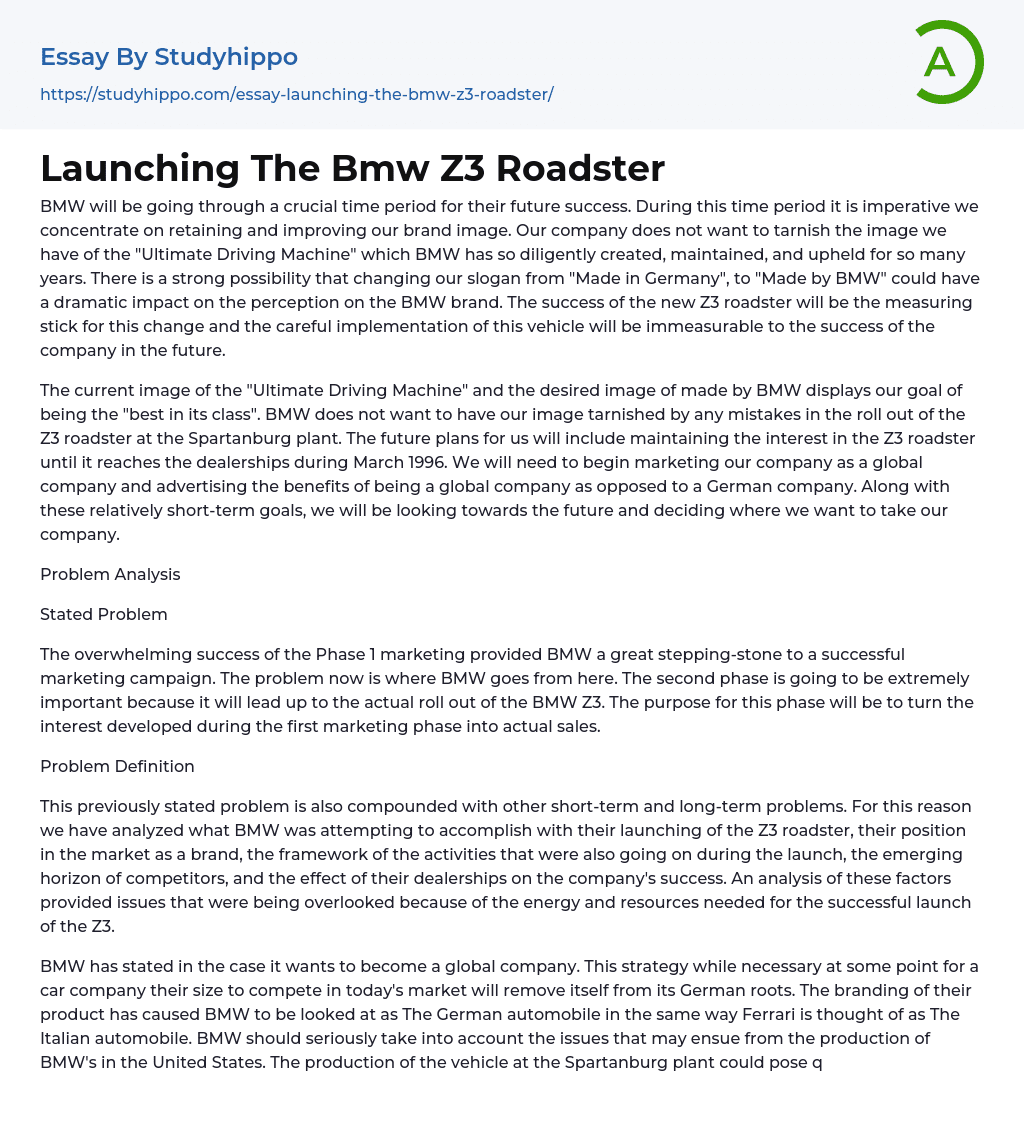 Essay By Studyhippo
https://studyhippo.com/essay-launching-the-bmw-z3-roadster/

A

Launching The Bmw Z3 Roadster

BMW will be going through a crucial time period for their future success. During this time period it is imperative we concentrate on retaining and improving our brand image. Our company does not want to tarnish the image we have of the "Ultimate Driving Machine" which BMW has so diligently created, maintained, and upheld for so many years. There is a strong possibility that changing our slogan from "Made in Germany", to "Made by BMW" could have a dramatic impact on the perception on the BMW brand. The success of the new Z3 roadster will be the measuring stick for this change and the careful implementation of this vehicle will be immeasurable to the success of the company in the future.

The current image of the "Ultimate Driving Machine" and the desired image of made by BMW displays our goal of being the "best in its class". BMW does not want to have our image tarnished by any mistakes in the roll out of the Z3 roadster at the Spartanburg plant. The future plans for us will include maintaining the interest in the Z3 roadster until it reaches the dealerships during March 1996. We will need to begin marketing our company as a global company and advertising the benefits of being a global company as opposed to a German company. Along with these relatively short-term goals, we will be looking towards the future and deciding where we want to take our company.

Problem Analysis

Stated Problem

The overwhelming success of the Phase 1 marketing provided BMW a great stepping-stone to a successful marketing campaign. The problem now is where BMW goes from here. The second phase is going to be extremely important because it will lead up to the actual roll out of the BMW Z3. The purpose for this phase will be to turn the interest developed during the first marketing phase into actual sales.

Problem Definition

This previously stated problem is also compounded with other short-term and long-term problems. For this reason we have analyzed what BMW was attempting to accomplish with their launching of the Z3 roadster, their position in the market as a brand, the framework of the activities that were also going on during the launch, the emerging horizon of competitors, and the effect of their dealerships on the company's success. An analysis of these factors provided issues that were being overlooked because of the energy and resources needed for the successful launch of the Z3.

BMW has stated in the case it wants to become a global company. This strategy while necessary at some point for a car company their size to compete in today's market will remove itself from its German roots. The branding of their product has caused BMW to be looked at as The German automobile in the same way Ferrari is thought of as The Italian automobile. BMW should seriously take into account the issues that may ensue from the production of BMW's in the United States. The production of the vehicle at the Spartanburg plant could pose q